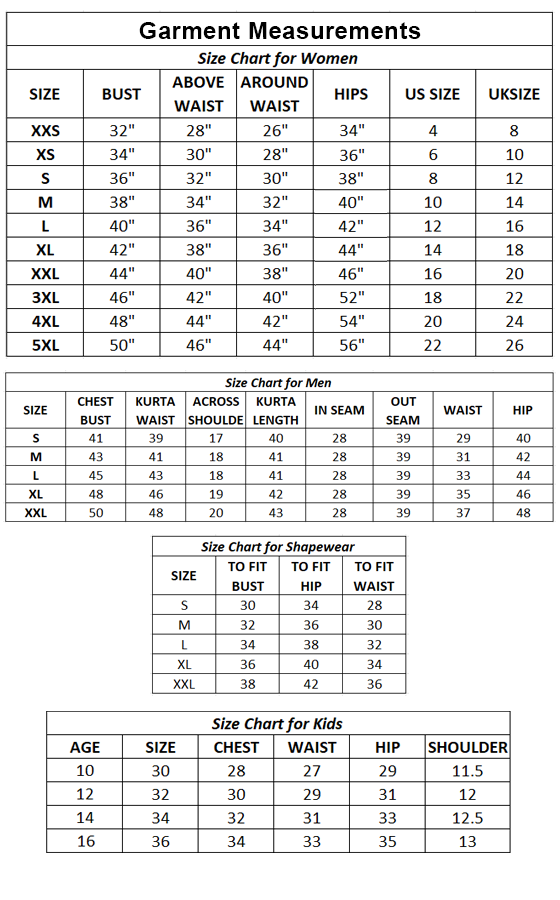 Garment Measurements

Size Chart for Women

| SIZE | BUST | ABOVE WAIST | AROUND WAIST | HIPS | US SIZE | UKSIZE |
|---|---|---|---|---|---|---|
| XXS | 32" | 28" | 26" | 34" | 4 | 8 |
| XS | 34" | 30" | 28" | 36" | 6 | 10 |
| S | 36" | 32" | 30" | 38" | 8 | 12 |
| M | 38" | 34" | 32" | 40" | 10 | 14 |
| L | 40" | 36" | 34" | 42" | 12 | 16 |
| XL | 42" | 38" | 36" | 44" | 14 | 18 |
| XXL | 44" | 40" | 38" | 46" | 16 | 20 |
| 3XL | 46" | 42" | 40" | 52" | 18 | 22 |
| 4XL | 48" | 44" | 42" | 54" | 20 | 24 |
| 5XL | 50" | 46" | 44" | 56" | 22 | 26 |

Size Chart for Men

| SIZE | CHEST BUST | KURTA WAIST | ACROSS SHOULDE | KURTA LENGTH | IN SEAM | OUT SEAM | WAIST | HIP |
|---|---|---|---|---|---|---|---|---|
| S | 41 | 39 | 17 | 40 | 28 | 39 | 29 | 40 |
| M | 43 | 41 | 18 | 41 | 28 | 39 | 31 | 42 |
| L | 45 | 43 | 18 | 41 | 28 | 39 | 33 | 44 |
| XL | 48 | 46 | 19 | 42 | 28 | 39 | 35 | 46 |
| XXL | 50 | 48 | 20 | 43 | 28 | 39 | 37 | 48 |

Size Chart for Shapewear

| SIZE | TO FIT BUST | TO FIT HIP | TO FIT WAIST |
|---|---|---|---|
| S | 30 | 34 | 28 |
| M | 32 | 36 | 30 |
| L | 34 | 38 | 32 |
| XL | 36 | 40 | 34 |
| XXL | 38 | 42 | 36 |

Size Chart for Kids

| AGE | SIZE | CHEST | WAIST | HIP | SHOULDER |
|---|---|---|---|---|---|
| 10 | 30 | 28 | 27 | 29 | 11.5 |
| 12 | 32 | 30 | 29 | 31 | 12 |
| 14 | 34 | 32 | 31 | 33 | 12.5 |
| 16 | 36 | 34 | 33 | 35 | 13 |